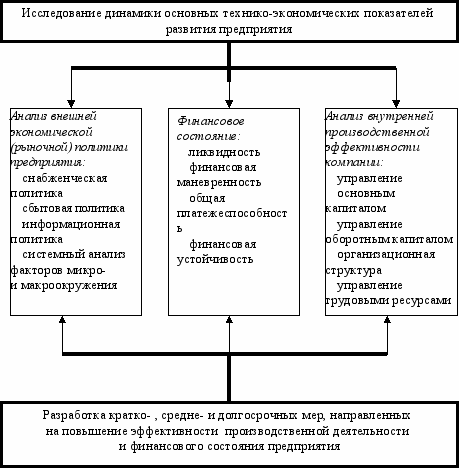 Исследование динамики основных технико-экономических показателей развития предприятия

Анализ внешней экономической (рыночной) политики предприятия:
снабженческая политика
сбытовая политика
информационная политика
системный анализ факторов микро- и макроокружения

Финансовое состояние:
ликвидность
финансовая маневренность
общая платежеспособность
финансовая устойчивость

Анализ внутренней производственной эффективности компании:
управление основным капиталом
управление оборотным капиталом
организационная структура
управление трудовыми ресурсами

Разработка кратко- , средне- и долгосрочных мер, направленных на повышение эффективности производственной деятельности и финансового состояния предприятия